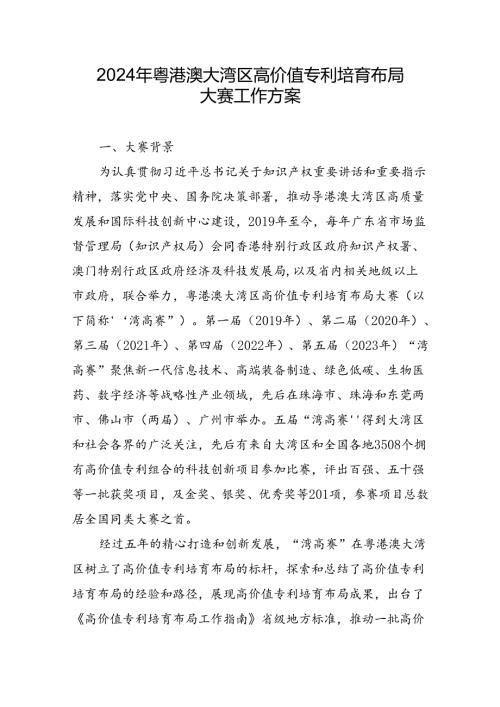 2024年粤港澳大湾区高价值专利培育布局大赛工作方案

一、大赛背景

为认真贯彻习近平总书记关于知识产权重要讲话和重要指示精神，落实党中央、国务院决策部署，推动导港澳大湾区高质量发展和国际科技创新中心建设，2019年至今，每年广东省市场监督管理局（知识产权局）会同香港特别行政区政府知识产权署、澳门特别行政区政府经济及科技发展局，以及省内相关地级以上市政府，联合举力，粤港澳大湾区高价值专利培育布局大赛（以下简称'‘湾高赛”）。第一届（2019年）、第二届（2020年）、第三届（2021年）、第四届（2022年）、第五届（2023年）“湾高赛”聚焦新一代信息技术、高端装备制造、绿色低碳、生物医药、数字经济等战略性产业领域，先后在珠海市、珠海和东莞两市、佛山市（两届）、广州市举办。五届“湾高赛''得到大湾区和社会各界的广泛关注，先后有来自大湾区和全国各地3508个拥有高价值专利组合的科技创新项目参加比赛，评出百强、五十强等一批获奖项目，及金奖、银奖、优秀奖等201项，参赛项目总数居全国同类大赛之首。

经过五年的精心打造和创新发展，“湾高赛”在粤港澳大湾区树立了高价值专利培育布局的标杆，探索和总结了高价值专利培育布局的经验和路径，展现高价值专利培育布局成果，出台了《高价值专利培育布局工作指南》省级地方标准，推动一批高价